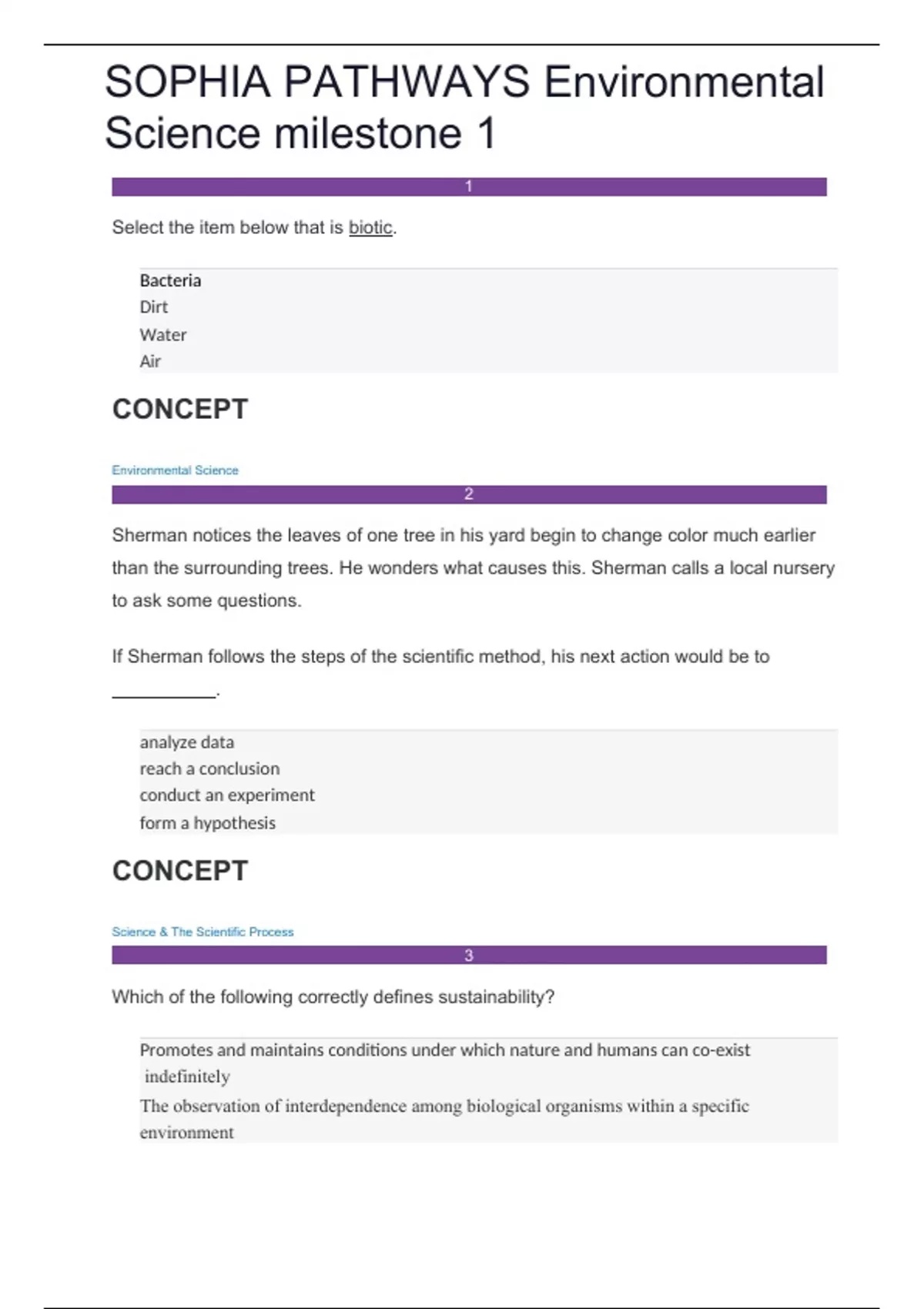 SOPHIA PATHWAYS Environmental Science milestone 1

1

Select the item below that is biotic.

Bacteria
Dirt
Water
Air

CONCEPT

Environmental Science

2

Sherman notices the leaves of one tree in his yard begin to change color much earlier than the surrounding trees. He wonders what causes this. Sherman calls a local nursery to ask some questions.

If Sherman follows the steps of the scientific method, his next action would be to __________.

analyze data
reach a conclusion
conduct an experiment
form a hypothesis

CONCEPT

Science & The Scientific Process

3

Which of the following correctly defines sustainability?

Promotes and maintains conditions under which nature and humans can co-exist indefinitely
The observation of interdependence among biological organisms within a specific environment